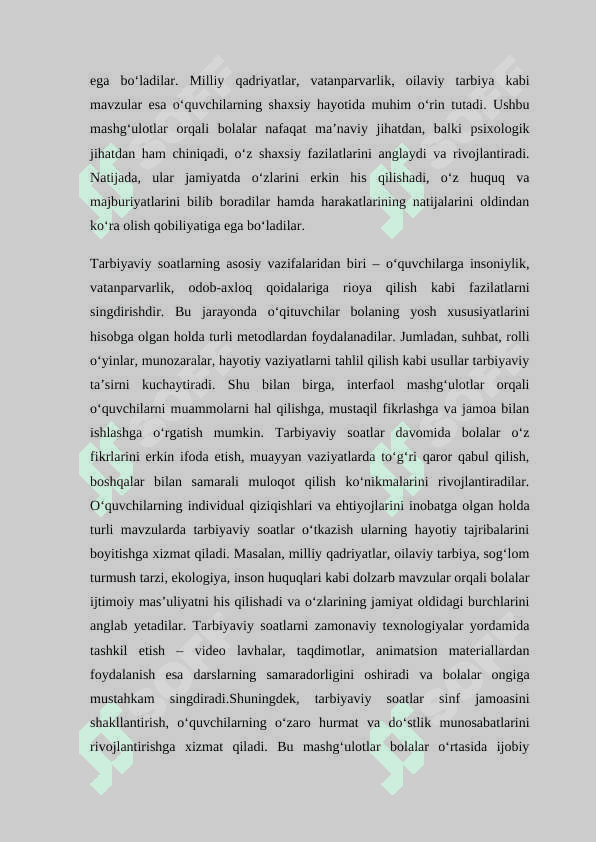 ega boʻladilar. Milliy qadriyatlar, vatanparvarlik, oilaviy tarbiya kabi mavzular esa oʻquvchilarning shaxsiy hayotida muhim oʻrin tutadi. Ushbu mashgʻulotlar orqali bolalar nafaqat maʼnaviy jihatdan, balki psixologik jihatdan ham chiniqadi, oʻz shaxsiy fazilatlarini anglaydi va rivojlantiradi. Natijada, ular jamiyatda oʻzlarini erkin his qilishadi, oʻz huquq va majburiyatlarini bilib boradilar hamda harakatlarining natijalarini oldindan koʻra olish qobiliyatiga ega boʻladilar.

Tarbiyaviy soatlarning asosiy vazifalaridan biri – oʻquvchilarga insoniylik, vatanparvarlik, odob-axloq qoidalariga rioya qilish kabi fazilatlarni singdirishdir. Bu jarayonda oʻqituvchilar bolaning yosh xususiyatlarini hisobga olgan holda turli metodlardan foydalanadilar. Jumladan, suhbat, rolli oʻyinlar, munozaralar, hayotiy vaziyatlarni tahlil qilish kabi usullar tarbiyaviy taʼsirni kuchaytiradi. Shu bilan birga, interfaol mashgʻulotlar orqali oʻquvchilarni muammolarni hal qilishga, mustaqil fikrlashga va jamoa bilan ishlashga oʻrgatish mumkin. Tarbiyaviy soatlar davomida bolalar oʻz fikrlarini erkin ifoda etish, muayyan vaziyatlarda toʻgʻri qaror qabul qilish, boshqalar bilan samarali muloqot qilish koʻnikmalarini rivojlantiradilar. Oʻquvchilarning individual qiziqishlari va ehtiyojlarini inobatga olgan holda turli mavzularda tarbiyaviy soatlar oʻtkazish ularning hayotiy tajribalarini boyitishga xizmat qiladi. Masalan, milliy qadriyatlar, oilaviy tarbiya, sogʻlom turmush tarzi, ekologiya, inson huquqlari kabi dolzarb mavzular orqali bolalar ijtimoiy masʼuliyatni his qilishadi va oʻzlarining jamiyat oldidagi burchlarini anglab yetadilar. Tarbiyaviy soatlarni zamonaviy texnologiyalar yordamida tashkil etish – video lavhalar, taqdimotlar, animatsion materiallardan foydalanish esa darslarning samaradorligini oshiradi va bolalar ongiga mustahkam singdiradi.Shuningdek, tarbiyaviy soatlar sinf jamoasini shakllantirish, oʻquvchilarning oʻzaro hurmat va doʻstlik munosabatlarini rivojlantirishga xizmat qiladi. Bu mashgʻulotlar bolalar oʻrtasida ijobiy